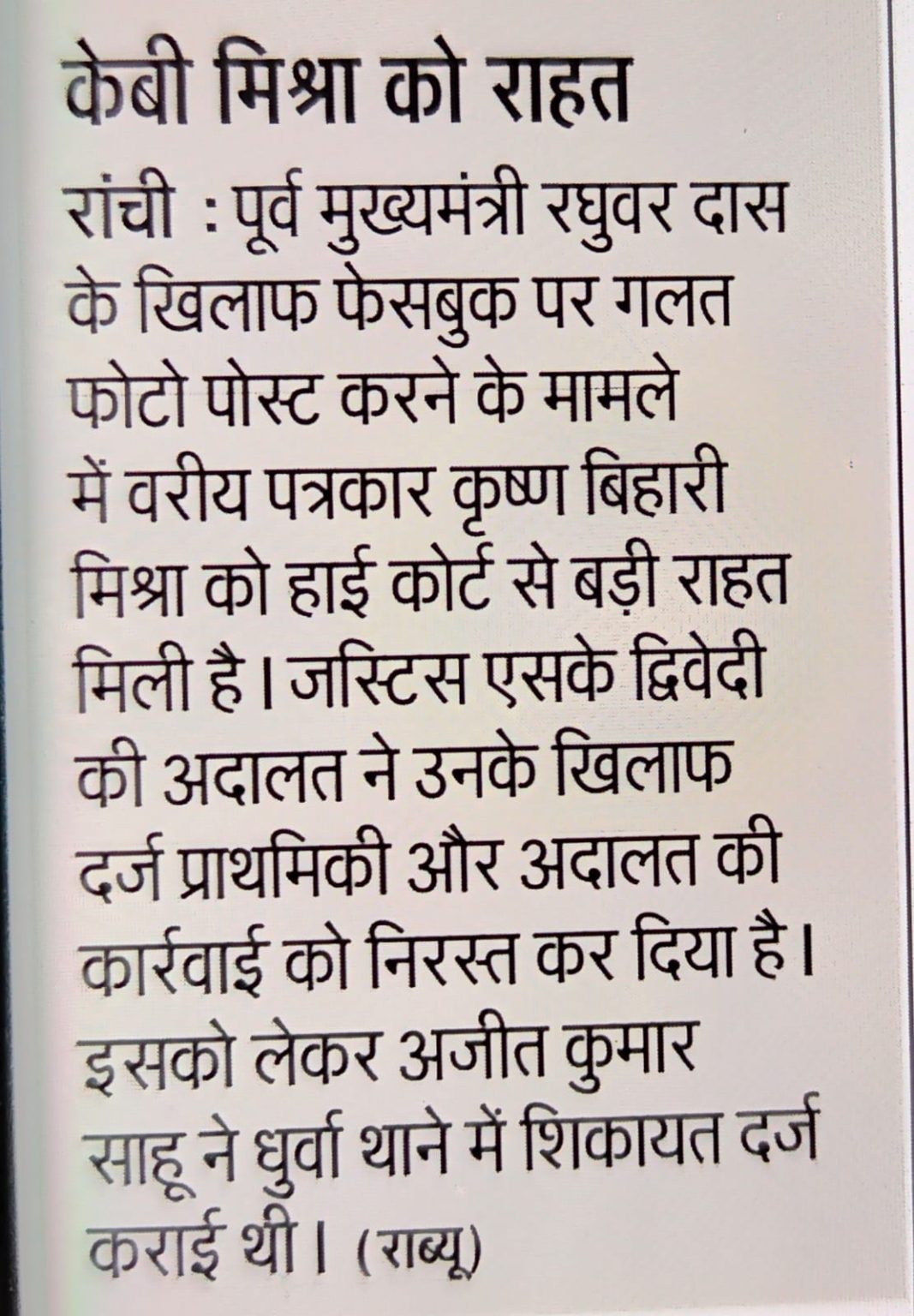 केबी मिश्रा को राहत

रांची : पूर्व मुख्यमंत्री रघुवर दास के खिलाफ फेसबुक पर गलत फोटो पोस्ट करने के मामले में वरीय पत्रकार कृष्ण बिहारी मिश्रा को हाई कोर्ट से बड़ी राहत मिली है। जस्टिस एसके द्विवेदी की अदालत ने उनके खिलाफ दर्ज प्राथमिकी और अदालत की कार्रवाई को निरस्त कर दिया है। इसको लेकर अजीत कुमार साहू ने धुर्वा थाने में शिकायत दर्ज कराई थी। (राब्यू)